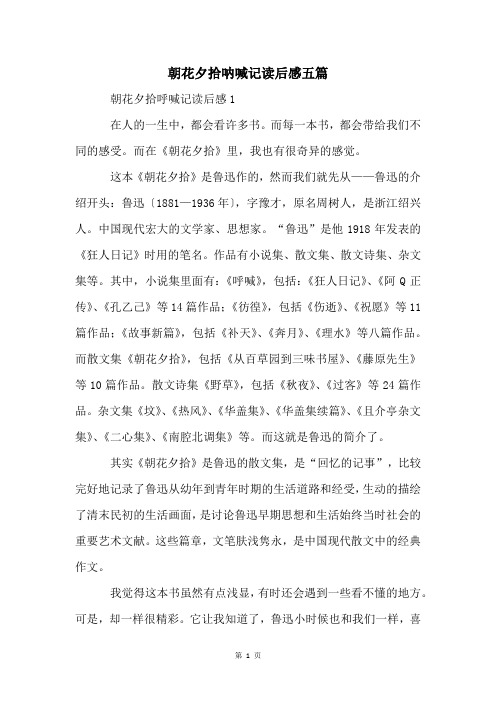 朝花夕拾呐喊记读后感五篇

朝花夕拾呼喊记读后感1

在人的一生中，都会看许多书。而每一本书，都会带给我们不同的感受。而在《朝花夕拾》里，我也有很奇异的感觉。

这本《朝花夕拾》是鲁迅作的，然而我们就先从——鲁迅的介绍开头：鲁迅〔1881—1936年〕，字豫才，原名周树人，是浙江绍兴人。中国现代宏大的文学家、思想家。“鲁迅”是他1918年发表的《狂人日记》时用的笔名。作品有小说集、散文集、散文诗集、杂文集等。其中，小说集里面有：《呼喊》，包括：《狂人日记》、《阿Q正传》、《孔乙己》等14篇作品；《彷徨》，包括《伤逝》、《祝愿》等11篇作品；《故事新篇》，包括《补天》、《奔月》、《理水》等八篇作品。而散文集《朝花夕拾》，包括《从百草园到三味书屋》、《藤原先生》等10篇作品。散文诗集《野草》，包括《秋夜》、《过客》等24篇作品。杂文集《坟》、《热风》、《华盖集》、《华盖集续篇》、《且介亭杂文集》、《二心集》、《南腔北调集》等。而这就是鲁迅的简介了。

其实《朝花夕拾》是鲁迅的散文集，是“回忆的记事”，比较完好地记录了鲁迅从幼年到青年时期的生活道路和经受，生动的描绘了清末民初的生活画面，是讨论鲁迅早期思想和生活始终当时社会的重要艺术文献。这些篇章，文笔肤浅隽永，是中国现代散文中的经典作文。

我觉得这本书虽然有点浅显，有时还会遇到一些看不懂的地方。可是，却一样很精彩。它让我知道了，鲁迅小时候也和我们一样，喜

第 1 页